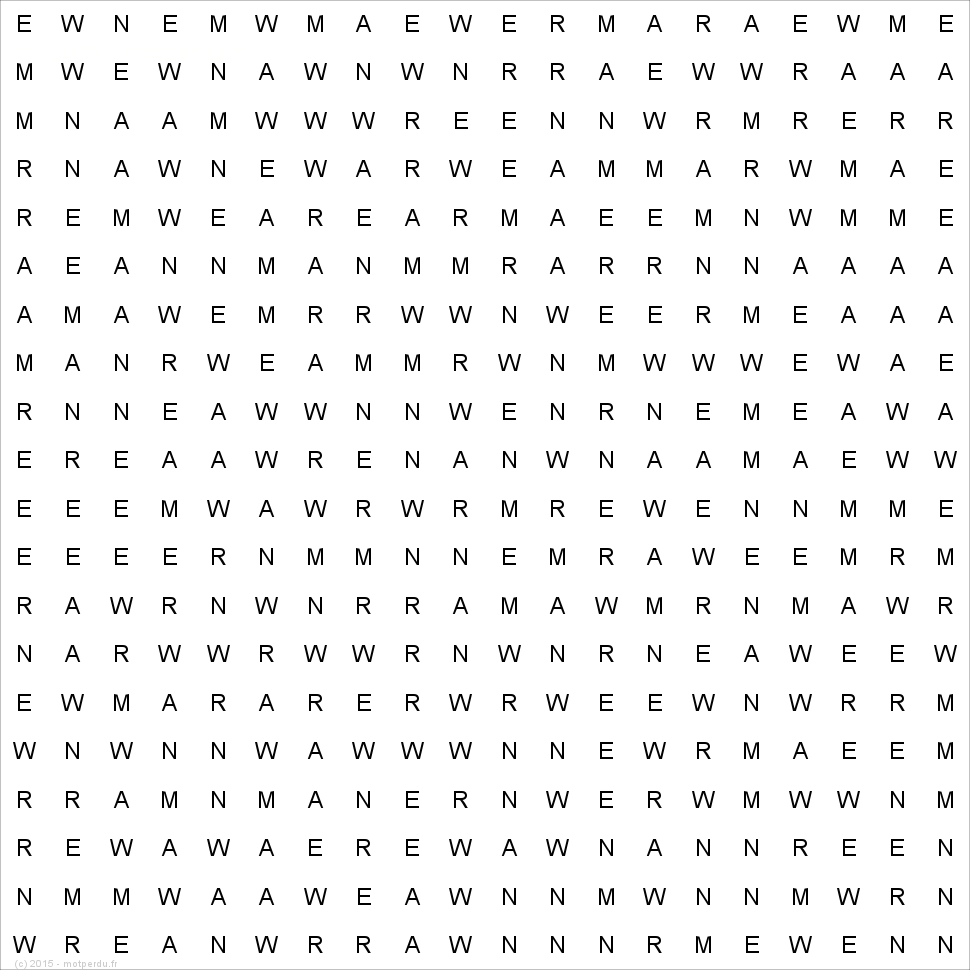 E W N E M W M A E W E R M A R A E W M E
M W E W N A W N W N R R A E W W R A A A
M N A A M W W W R E E N N W R M R E R R
R N A W N E W A R W E A M M A R W M A E
R E M W E A R E A R M A E E M N W M M E
A E A N N M A N M M R A R R N N A A A A
A M A W E M R R W W N W E E R M E A A A
M A N R W E A M M R W N M W W W E W A E
R N N E A W W N N W E N R N E M E A W A
E R E A A W R E N A N W N A A M A E W W
E E E M W A W R W R M R E W E N N M M E
E E E E R N M M N N E M R A W E E M R M
R A W R N W N R R A M A W M R N M A W R
N A R W W R W W R N W N R N E A W E E W
E W M A R A R E R W R W E E W N W R R M
W N W N N W A W W W N N E W R M A E E M
R R A M N M A N E R N W E R W M W W N M
R E W A W A E R E W A W N A N N R E E N
N M M W A A W E A W N N M W N N M W R N
W R E A N W R R A W N N N R M E W E N N
(c) 2015 - motperdu.fr